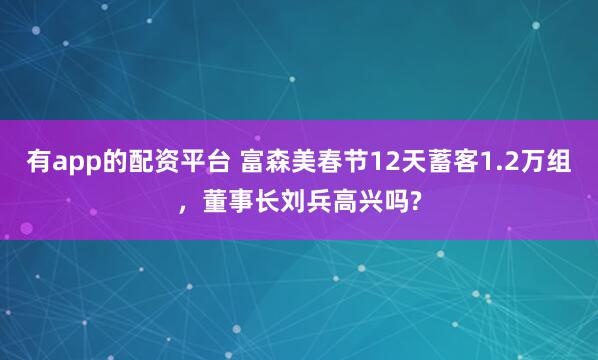 有app的配资平台 富森美春节12天蓄客1.2万组，董事长刘兵高兴吗?